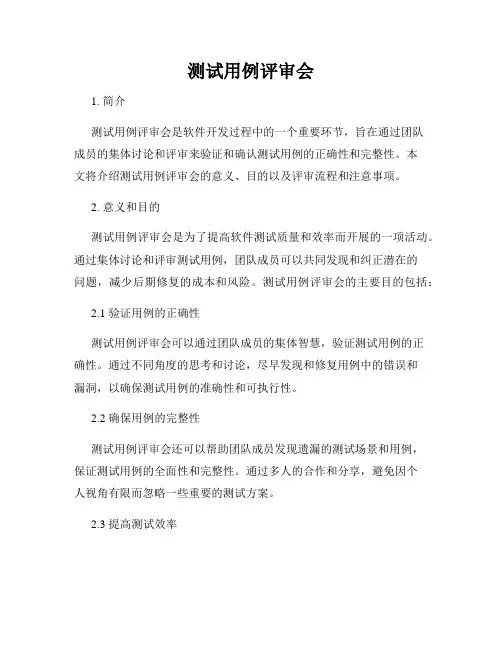 测试用例评审会

1. 简介

测试用例评审会是软件开发过程中的一个重要环节，旨在通过团队成员的集体讨论和评审来验证和确认测试用例的正确性和完整性。本文将介绍测试用例评审会的意义、目的以及评审流程和注意事项。

2. 意义和目的

测试用例评审会是为了提高软件测试质量和效率而开展的一项活动。通过集体讨论和评审测试用例，团队成员可以共同发现和纠正潜在的问题，减少后期修复的成本和风险。测试用例评审会的主要目的包括：

2.1 验证用例的正确性

测试用例评审会可以通过团队成员的集体智慧，验证测试用例的正确性。通过不同角度的思考和讨论，尽早发现和修复用例中的错误和漏洞，以确保测试用例的准确性和可执行性。

2.2 确保用例的完整性

测试用例评审会还可以帮助团队成员发现遗漏的测试场景和用例，保证测试用例的全面性和完整性。通过多人的合作和分享，避免因个人视角有限而忽略一些重要的测试方案。

2.3 提高测试效率